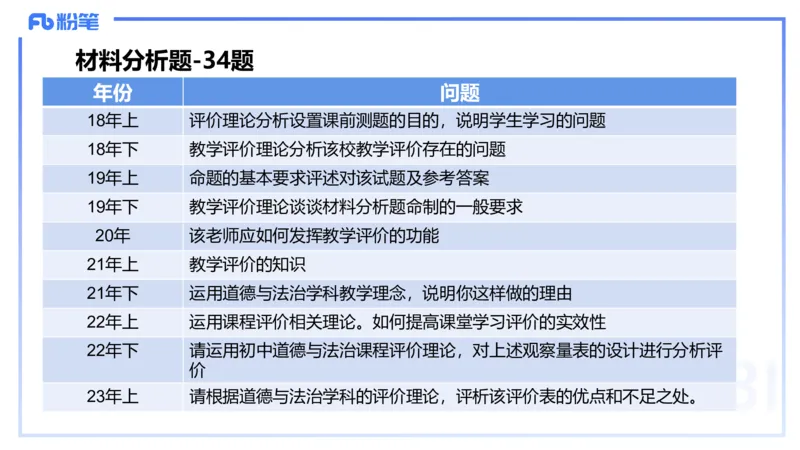 Fb 粉笔

材料分析题-34题

| 年份 | 问题 |
|---|---|
| 18年上 | 评价理论分析设置课前测题的目的，说明学生学习的问题 |
| 18年下 | 教学评价理论分析该校教学评价存在的问题 |
| 19年上 | 命题的基本要求评述对该试题及参考答案 |
| 19年下 | 教学评价理论谈谈材料分析题命制的一般要求 |
| 20年 | 该老师应如何发挥教学评价的功能 |
| 21年上 | 教学评价的知识 |
| 21年下 | 运用道德与法治学科教学理念，说明你这样做的理由 |
| 22年上 | 运用课程评价相关理论。如何提高课堂学习评价的实效性 |
| 22年下 | 请运用初中道德与法治课程评价理论，对上述观察量表的设计进行分析评价 |
| 23年上 | 请根据道德与法治学科的评价理论，评析该评价表的优点和不足之处。 |